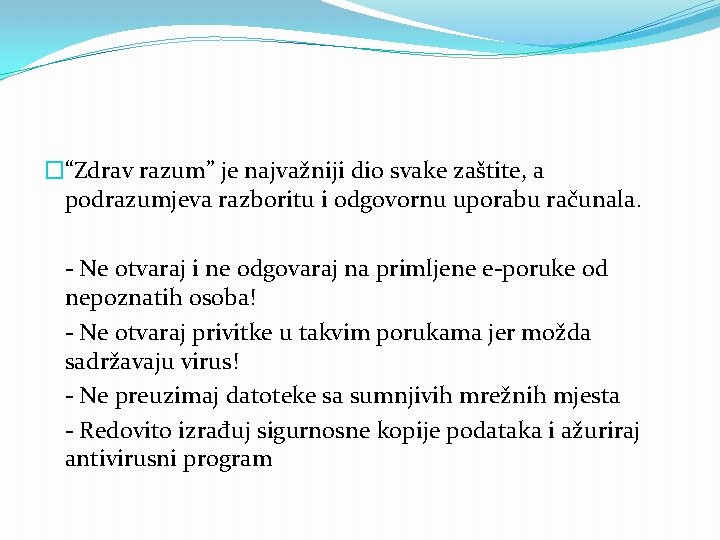 “Zdrav razum” je najvažniji dio svake zaštite, a podrazumjeva razboritu i odgovornu uporabu računala.

- Ne otvaraj i ne odgovaraj na primljene e-poruke od nepoznatih osoba!

- Ne otvaraj privitke u takvim porukama jer možda sadržavaju virus!

- Ne preuzimaj datoteke sa sumnjivih mrežnih mjesta

- Redovito izrađuj sigurnosne kopije podataka i ažuriraj antivirusni program